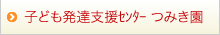 子ども発達支援センター つみき園